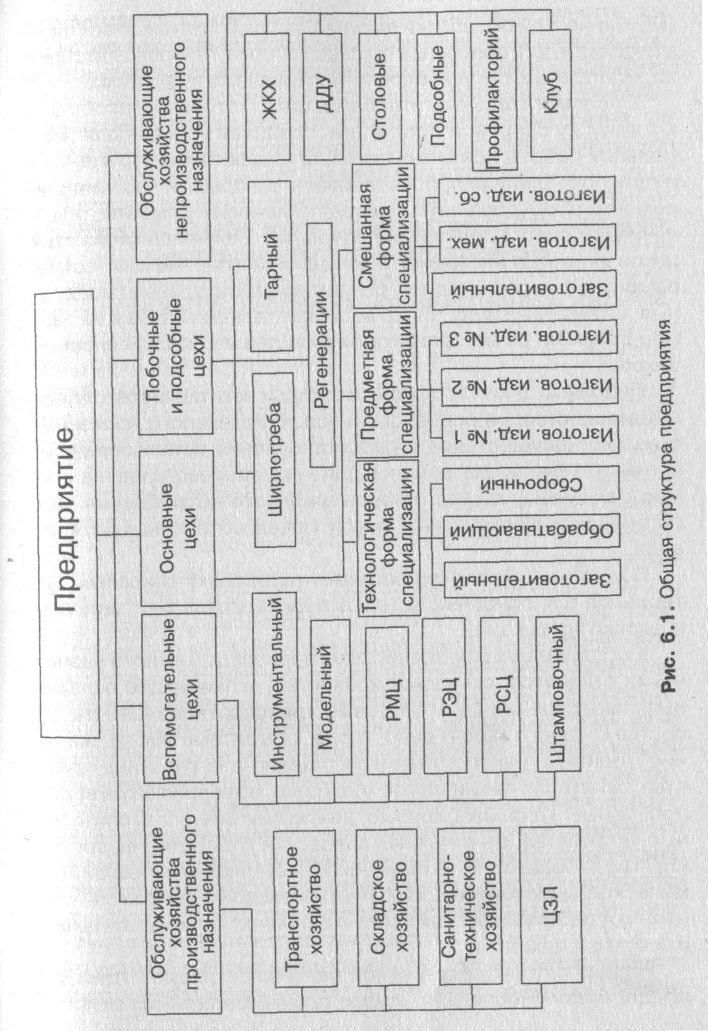 Предприятие

Обслуживающие хозяйства производственного назначения

Транспортное хозяйство

Складское хозяйство

Санитарно-техническое хозяйство

ЦЗЛ

Вспомогательные цехи

Инструментальный

Модельный

РМЦ

РЭЦ

РСЦ

Штамповочный

Основные цехи

Технологическая форма специализации

Заготовительный

Обрабатывающий

Сборочный

Предметная форма специализации

Изготов. изд. № 1

Изготов. изд. № 2

Изготов. изд. № 3

Смешанная форма специализации

Заготовительный

Изготов. изд. мех.

Изготов. изд. сб.

Побочные и подсобные цехи

Ширпотреба

Тарный

Регенерации

Обслуживающие хозяйства непроизводственного назначения

ЖКХ

ДДУ

Столовые

Подсобные

Профилакторий

Клуб

Рис. 6.1. Общая структура предприятия